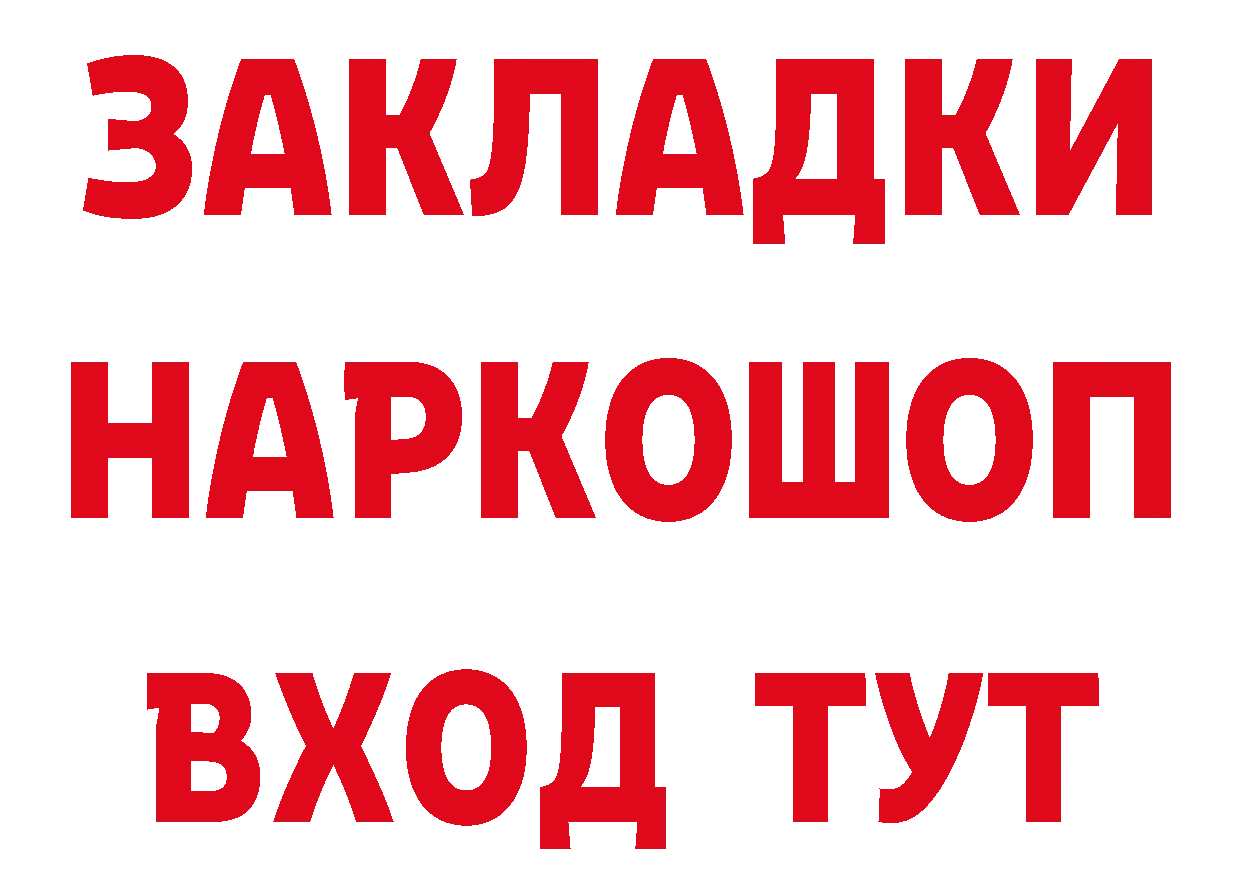 ЗАКЛАДКИ НАРКОШОП ВХОД ТУТ